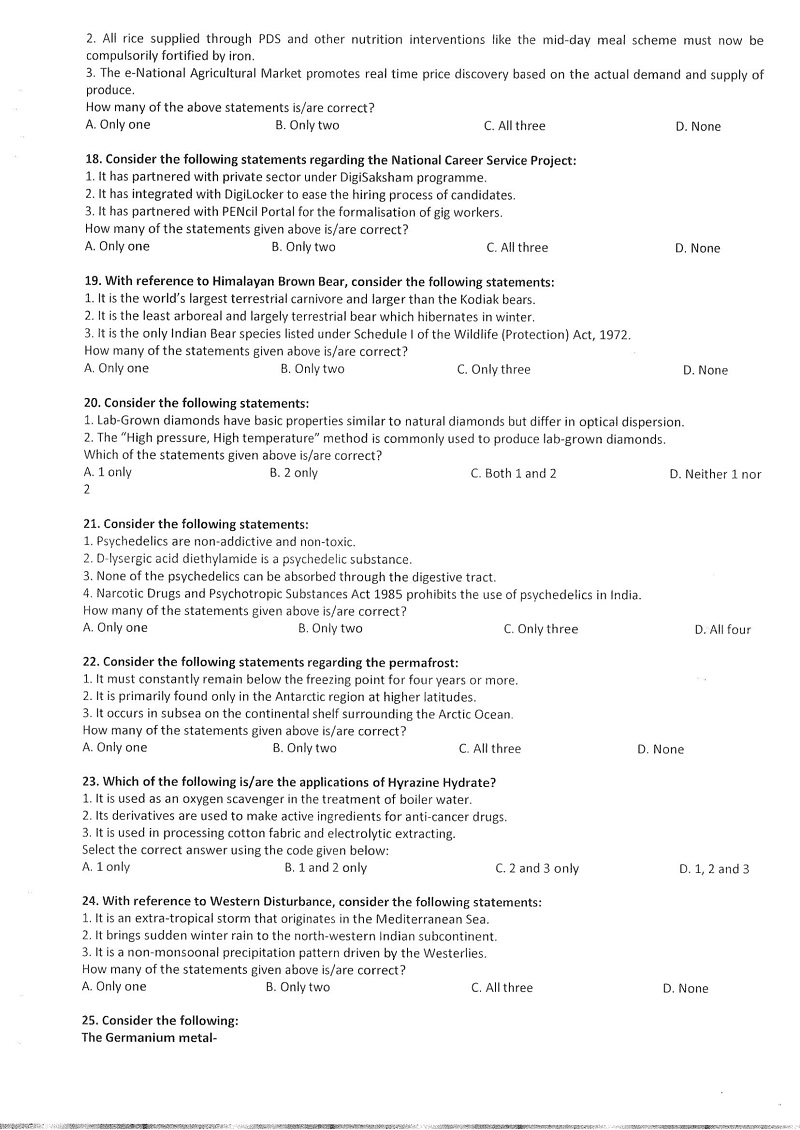 2. All rice supplied through PDS and other nutrition interventions like the mid-day meal scheme must now be compulsorily fortified by iron.
3. The e-National Agricultural Market promotes real time price discovery based on the actual demand and supply of produce.
How many of the above statements is/are correct?
A. Only one B. Only two C. All three D. None

18. Consider the following statements regarding the National Career Service Project:
1. It has partnered with private sector under DigiSaksham programme.
2. It has integrated with DigiLocker to ease the hiring process of candidates.
3. It has partnered with PENcil Portal for the formalisation of gig workers.
How many of the statements given above is/are correct?
A. Only one B. Only two C. All three D. None

19. With reference to Himalayan Brown Bear, consider the following statements:
1. It is the world's largest terrestrial carnivore and larger than the Kodiak bears.
2. It is the least arboreal and largely terrestrial bear which hibernates in winter.
3. It is the only Indian Bear species listed under Schedule I of the Wildlife (Protection) Act, 1972.
How many of the statements given above is/are correct?
A. Only one B. Only two C. Only three D. None

20. Consider the following statements:
1. Lab-Grown diamonds have basic properties similar to natural diamonds but differ in optical dispersion.
2. The "High pressure, High temperature" method is commonly used to produce lab-grown diamonds.
Which of the statements given above is/are correct?
A. 1 only B. 2 only C. Both 1 and 2 D. Neither 1 nor 2

21. Consider the following statements:
1. Psychedelics are non-addictive and non-toxic.
2. D-lysergic acid diethylamide is a psychedelic substance.
3. None of the psychedelics can be absorbed through the digestive tract.
4. Narcotic Drugs and Psychotropic Substances Act 1985 prohibits the use of psychedelics in India.
How many of the statements given above is/are correct?
A. Only one B. Only two C. Only three D. All four

22. Consider the following statements regarding the permafrost:
1. It must constantly remain below the freezing point for four years or more.
2. It is primarily found only in the Antarctic region at higher latitudes.
3. It occurs in subsea on the continental shelf surrounding the Arctic Ocean.
How many of the statements given above is/are correct?
A. Only one B. Only two C. All three D. None

23. Which of the following is/are the applications of Hyrazine Hydrate?
1. It is used as an oxygen scavenger in the treatment of boiler water.
2. Its derivatives are used to make active ingredients for anti-cancer drugs.
3. It is used in processing cotton fabric and electrolytic extracting.
Select the correct answer using the code given below:
A. 1 only B. 1 and 2 only C. 2 and 3 only D. 1, 2 and 3

24. With reference to Western Disturbance, consider the following statements:
1. It is an extra-tropical storm that originates in the Mediterranean Sea.
2. It brings sudden winter rain to the north-western Indian subcontinent.
3. It is a non-monsoonal precipitation pattern driven by the Westerlies.
How many of the statements given above is/are correct?
A. Only one B. Only two C. All three D. None

25. Consider the following:
The Germanium metal-